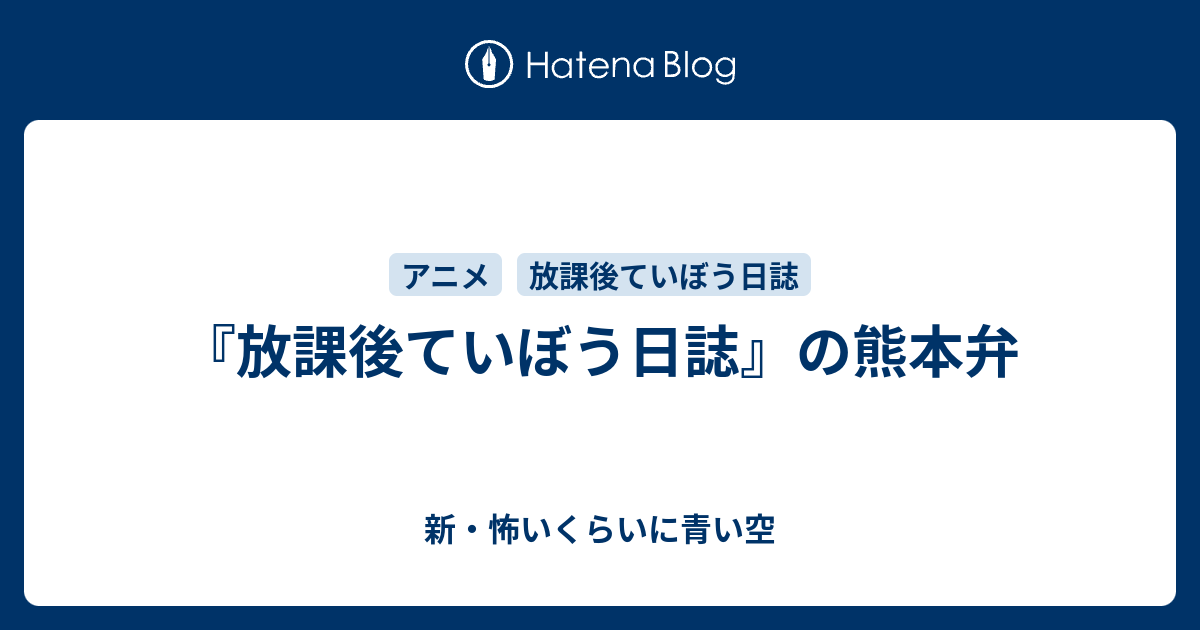 Hatena Blog

アニメ 放課後ていぼう日誌

『放課後ていぼう日誌』の熊本弁

新・怖いくらいに青い空